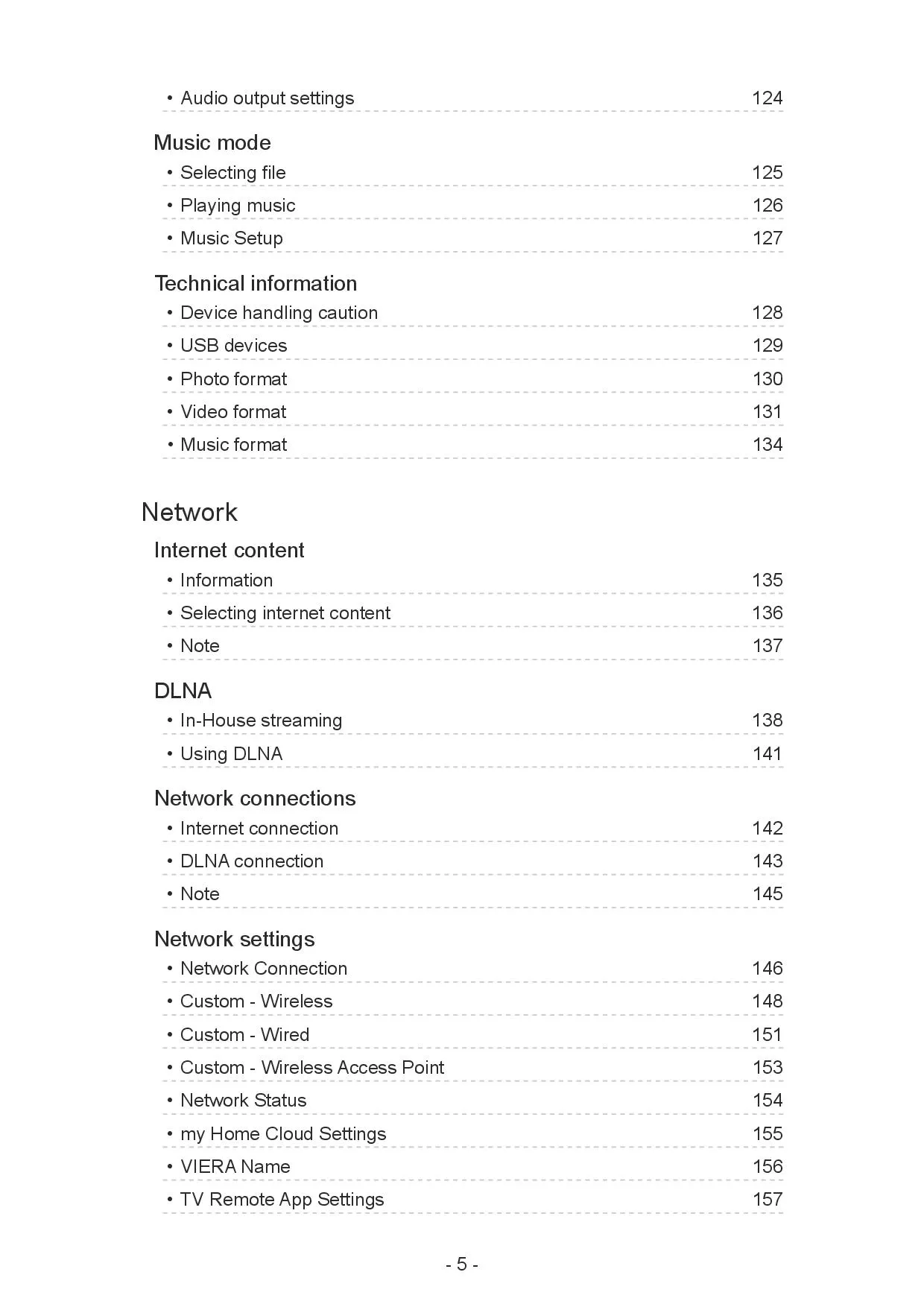 • Audio output settings 124

Music mode

• Selecting file 125

• Playing music 126

• Music Setup 127

Technical information

• Device handling caution 128

• USB devices 129

• Photo format 130

• Video format 131

• Music format 134

Network

Internet content

• Information 135

• Selecting internet content 136

• Note 137

DLNA

• In-House streaming 138

• Using DLNA 141

Network connections

• Internet connection 142

• DLNA connection 143

• Note 145

Network settings

• Network Connection 146

• Custom - Wireless 148

• Custom - Wired 151

• Custom - Wireless Access Point 153

• Network Status 154

• my Home Cloud Settings 155

• VIERA Name 156

• TV Remote App Settings 157

- 5 -